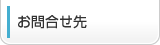 お問合せ先